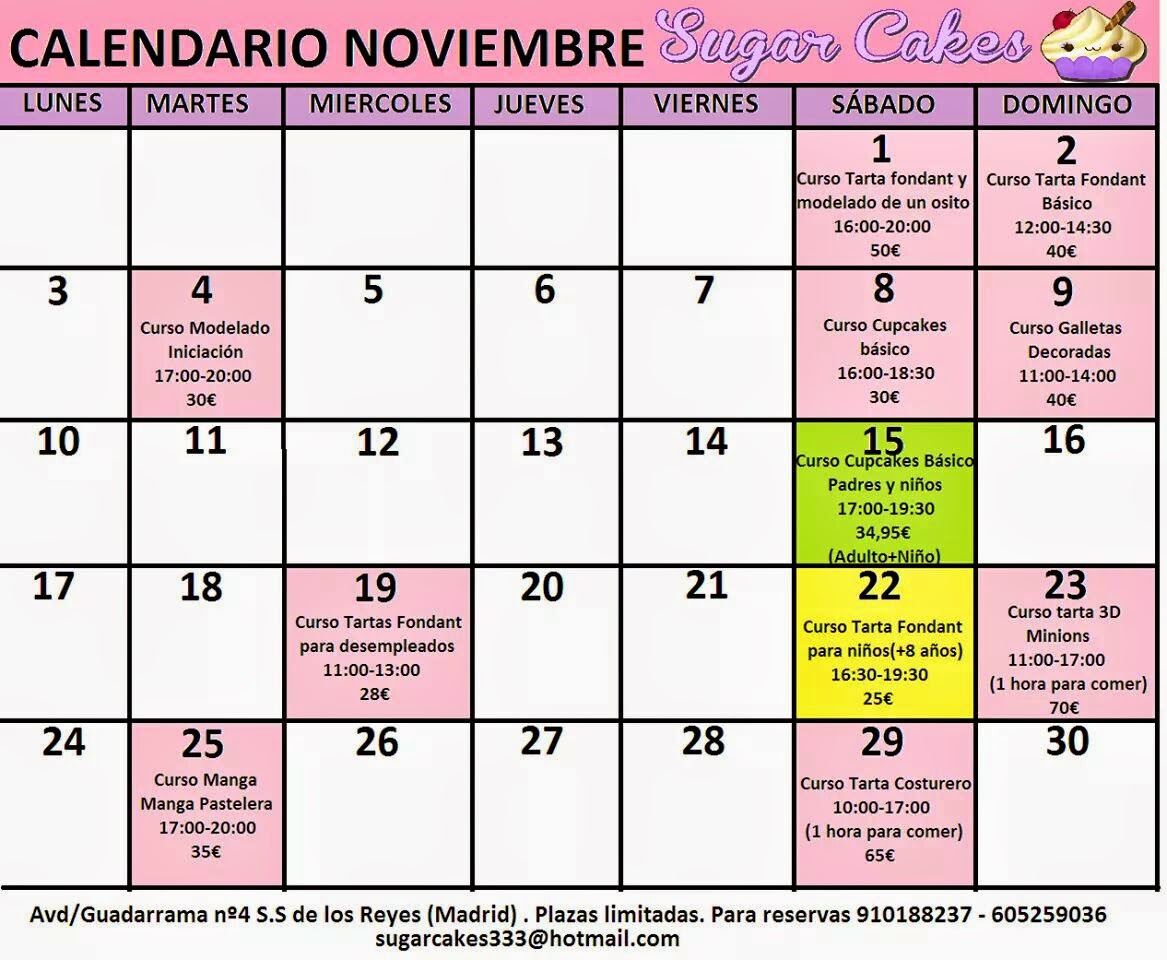 CALENDARIO NOVIEMBRE Sugar Cakes

| LUNES | MARTES | MIERCOLES | JUEVES | VIERNES | SÁBADO | DOMINGO |
|---|---|---|---|---|---|---|
| | | | | | 1 Curso Tarta fondant y modelado de un osito 16:00-20:00 50€ | 2 Curso Tarta Fondant Básico 12:00-14:30 40€ |
| 3 | 4 Curso Modelado Iniciación 17:00-20:00 30€ | 5 | 6 | 7 | 8 Curso Cupcakes básico 16:00-18:30 30€ | 9 Curso Galletas Decoradas 11:00-14:00 40€ |
| 10 | 11 | 12 | 13 | 14 | 15 Curso Cupcakes Básico Padres y niños 17:00-19:30 34,95€ (Adulto+Niño) | 16 |
| 17 | 18 | 19 Curso Tartas Fondant para desempleados 11:00-13:00 28€ | 20 | 21 | 22 Curso Tarta Fondant para niños(+8 años) 16:30-19:30 25€ | 23 Curso tarta 3D Minions 11:00-17:00 (1 hora para comer) 70€ |
| 24 | 25 Curso Manga Manga Pastelera 17:00-20:00 35€ | 26 | 27 | 28 | 29 Curso Tarta Costurero 10:00-17:00 (1 hora para comer) 65€ | 30 |

Avd/Guadarrama nº4 S.S de los Reyes (Madrid) . Plazas limitadas. Para reservas 910188237 - 605259036
sugarcakes333@hotmail.com